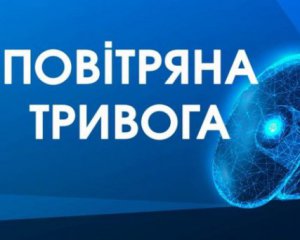 ПОВІТРЯНА ТРИВОГА